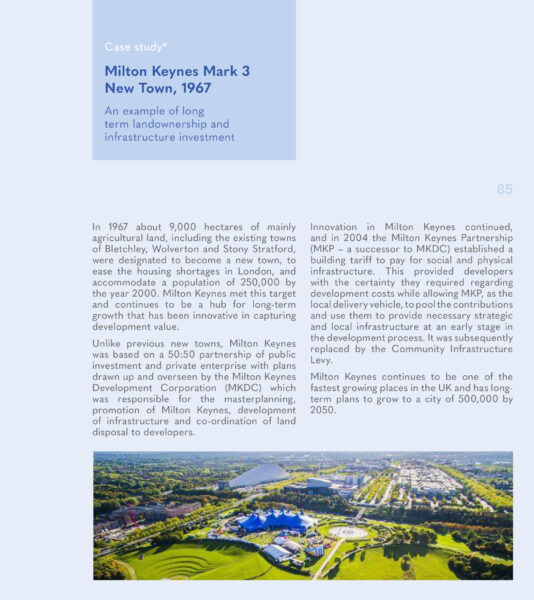 Case study*

Milton Keynes Mark 3 New Town, 1967

An example of long term landownership and infrastructure investment

85

In 1967 about 9,000 hectares of mainly agricultural land, including the existing towns of Bletchley, Wolverton and Stony Stratford, were designated to become a new town, to ease the housing shortages in London, and accommodate a population of 250,000 by the year 2000. Milton Keynes met this target and continues to be a hub for long-term growth that has been innovative in capturing development value.

Unlike previous new towns, Milton Keynes was based on a 50:50 partnership of public investment and private enterprise with plans drawn up and overseen by the Milton Keynes Development Corporation (MKDC) which was responsible for the masterplanning, promotion of Milton Keynes, development of infrastructure and co-ordination of land disposal to developers.

Innovation in Milton Keynes continued, and in 2004 the Milton Keynes Partnership (MKP – a successor to MKDC) established a building tariff to pay for social and physical infrastructure. This provided developers with the certainty they required regarding development costs while allowing MKP, as the local delivery vehicle, to pool the contributions and use them to provide necessary strategic and local infrastructure at an early stage in the development process. It was subsequently replaced by the Community Infrastructure Levy.

Milton Keynes continues to be one of the fastest growing places in the UK and has long-term plans to grow to a city of 500,000 by 2050.